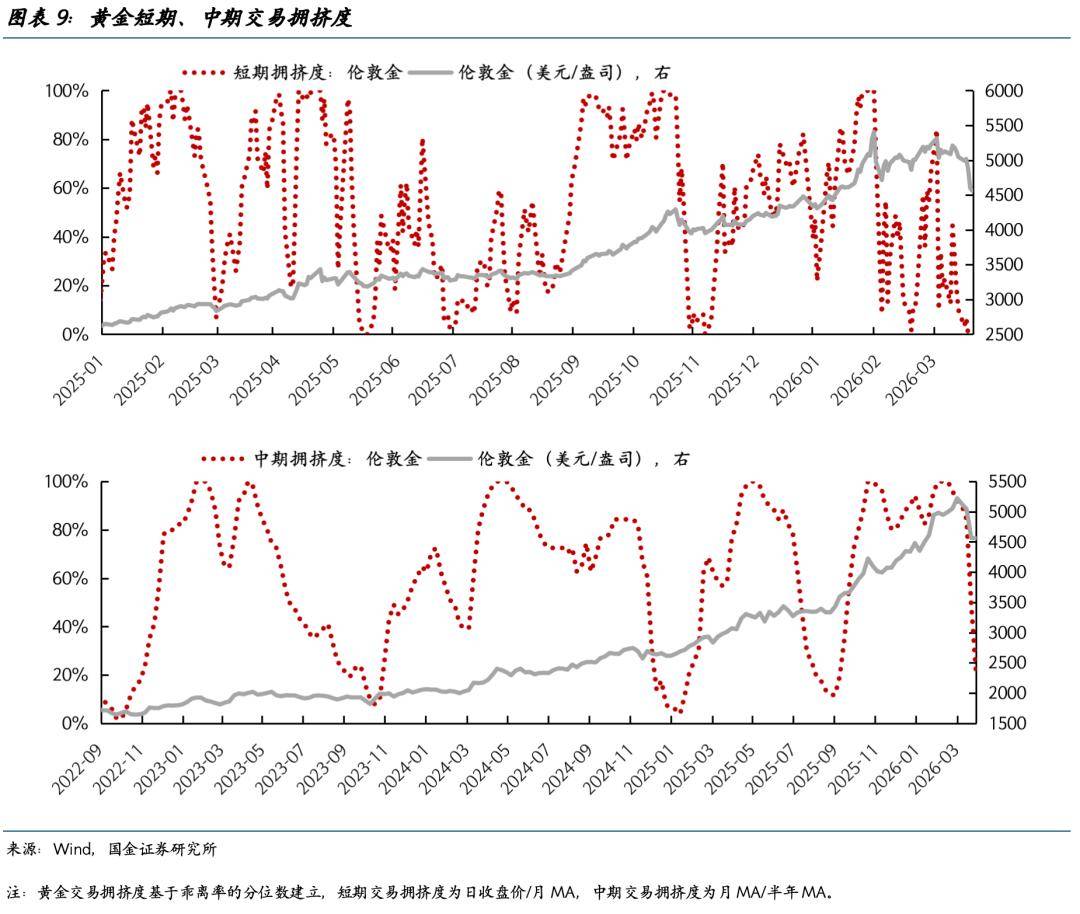 图表 9：黄金短期、中期交易拥挤度

短期拥挤度：伦敦金　伦敦金（美元/盎司），右

100%
80%
60%
40%
20%
0%

6000
5500
5000
4500
4000
3500
3000
2500

2025-01
2025-02
2025-03
2025-04
2025-05
2025-06
2025-07
2025-08
2025-09
2025-10
2025-11
2025-12
2026-01
2026-02
2026-03

中期拥挤度：伦敦金　伦敦金（美元/盎司），右

100%
80%
60%
40%
20%
0%

5500
5000
4500
4000
3500
3000
2500
2000
1500

2022-09
2022-11
2023-01
2023-03
2023-05
2023-07
2023-09
2023-11
2024-01
2024-03
2024-05
2024-07
2024-09
2024-11
2025-01
2025-03
2025-05
2025-07
2025-09
2025-11
2026-01
2026-03

来源：Wind，国金证券研究所

注：黄金交易拥挤度基于乖离率的分位数建立，短期交易拥挤度为日收盘价/月 MA，中期交易拥挤度为月 MA/半年 MA。